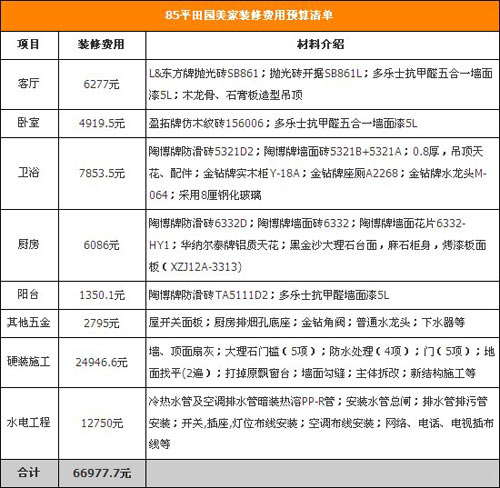 85平田园美家装修费用预算清单

| 项目 | 装修费用 | 材料介绍 |
|---|---|---|
| 客厅 | 6277元 | L&东方牌抛光砖SB861；抛光砖开据SB861L；多乐士抗甲醛五合一墙面漆5L；木龙骨、石膏板造型吊顶 |
| 卧室 | 4919.5元 | 盈拓牌仿木纹砖156006；多乐士抗甲醛五合一墙面漆5L |
| 卫浴 | 7853.5元 | 陶博牌防滑砖5321D2；陶博牌墙面砖5321B+5321A；0.8厚，吊顶天花、配件；金钻牌实木柜Y-18A；金钻牌座厕A2268；金钻牌水龙头M-064；采用8厘钢化玻璃 |
| 厨房 | 6086元 | 陶博牌防滑砖6332D；陶博牌墙面砖6332；陶博牌墙面花片6332-HY1；华纳尔泰牌铝质天花；黑金沙大理石台面，麻石柜身，烤漆板面板（XZJ12A-3313） |
| 阳台 | 1350.1元 | 陶博牌防滑砖TA5111D2；多乐士抗甲醛墙面漆5L |
| 其他五金 | 2795元 | 屋开关面板；厨房排烟孔底座；金钻角阀；普通水龙头；下水器等 |
| 硬装施工 | 24946.6元 | 墙、顶面扇灰；大理石门槛（5项）；防水处理（4项）；门（5项）；地面找平(2遍）；打掉原飘窗台；墙面勾缝；主体拆改；新结构施工等 |
| 水电工程 | 12750元 | 冷热水管及空调排水管暗装热溶PP-R管；安装水管总闸；排水管排污管安装；开关,插座,灯位布线安装；空调布线安装；网络、电话、电视插布线等 |
| 合计 | 66977.7元 | |